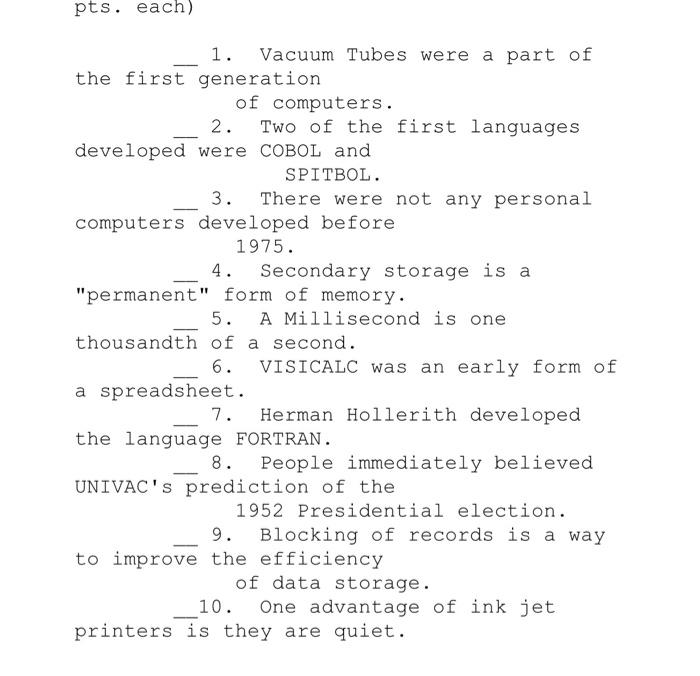 pts. each)

__ 1. Vacuum Tubes were a part of the first generation of computers.

__ 2. Two of the first languages developed were COBOL and SPITBOL.

__ 3. There were not any personal computers developed before 1975.

__ 4. Secondary storage is a "permanent" form of memory.

__ 5. A Millisecond is one thousandth of a second.

__ 6. VISICALC was an early form of a spreadsheet.

__ 7. Herman Hollerith developed the language FORTRAN.

__ 8. People immediately believed UNIVAC's prediction of the 1952 Presidential election.

__ 9. Blocking of records is a way to improve the efficiency of data storage.

__10. One advantage of ink jet printers is they are quiet.